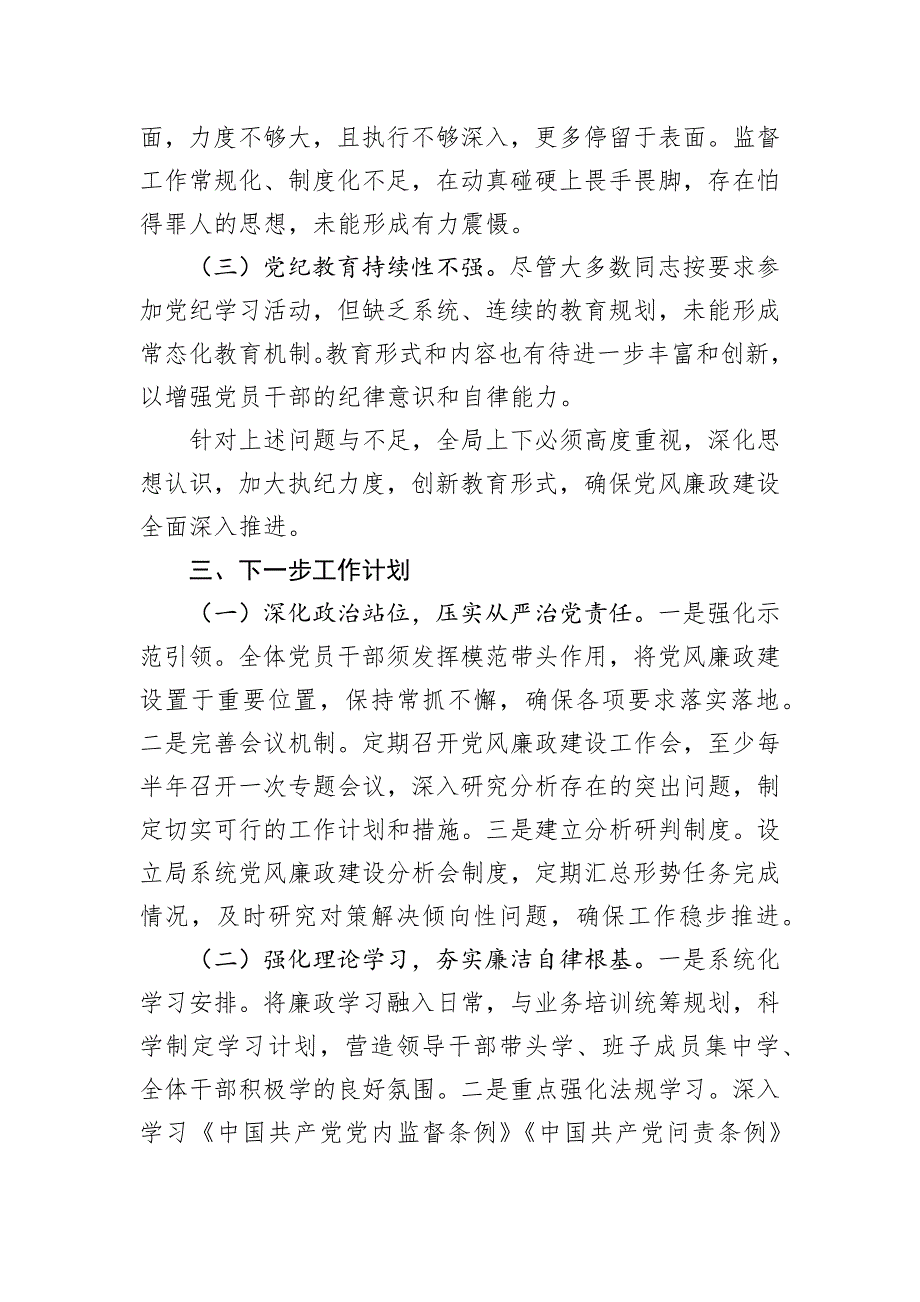 面，力度不够大，且执行不够深入，更多停留于表面。监督工作常规化、制度化不足，在动真碰硬上畏手畏脚，存在怕得罪人的思想，未能形成有力震慑。

（三）党纪教育持续性不强。尽管大多数同志按要求参加党纪学习活动，但缺乏系统、连续的教育规划，未能形成常态化教育机制。教育形式和内容也有待进一步丰富和创新，以增强党员干部的纪律意识和自律能力。

针对上述问题与不足，全局上下必须高度重视，深化思想认识，加大执纪力度，创新教育形式，确保党风廉政建设全面深入推进。

三、下一步工作计划

（一）深化政治站位，压实从严治党责任。一是强化示范引领。全体党员干部须发挥模范带头作用，将党风廉政建设置于重要位置，保持常抓不懈，确保各项要求落实落地。二是完善会议机制。定期召开党风廉政建设工作会，至少每半年召开一次专题会议，深入研究分析存在的突出问题，制定切实可行的工作计划和措施。三是建立分析研判制度。设立局系统党风廉政建设分析会制度，定期汇总形势任务完成情况，及时研究对策解决倾向性问题，确保工作稳步推进。

（二）强化理论学习，夯实廉洁自律根基。一是系统化学习安排。将廉政学习融入日常，与业务培训统筹规划，科学制定学习计划，营造领导干部带头学、班子成员集中学、全体干部积极学的良好氛围。二是重点强化法规学习。深入学习《中国共产党党内监督条例》《中国共产党问责条例》